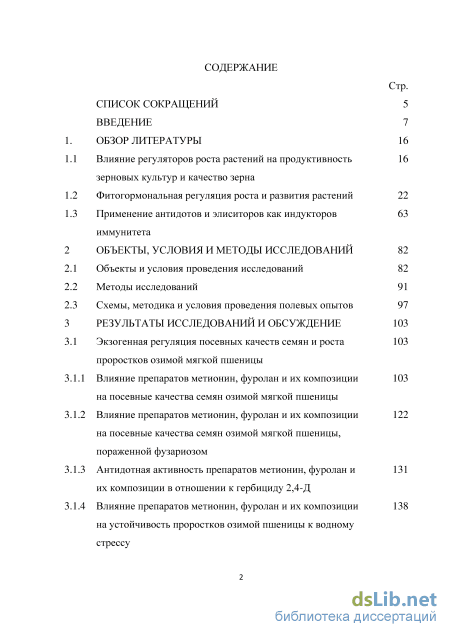 СОДЕРЖАНИЕ

| | | Стр. |
|---|---|---|
| | СПИСОК СОКРАЩЕНИЙ | 5 |
| | ВВЕДЕНИЕ | 7 |
| 1. | ОБЗОР ЛИТЕРАТУРЫ | 16 |
| 1.1 | Влияние регуляторов роста растений на продуктивность зерновых культур и качество зерна | 16 |
| 1.2 | Фитогормональная регуляция роста и развития растений | 22 |
| 1.3 | Применение антидотов и элиситоров как индукторов иммунитета | 63 |
| 2 | ОБЪЕКТЫ, УСЛОВИЯ И МЕТОДЫ ИССЛЕДОВАНИЙ | 82 |
| 2.1 | Объекты и условия проведения исследований | 82 |
| 2.2 | Методы исследований | 91 |
| 2.3 | Схемы, методика и условия проведения полевых опытов | 97 |
| 3 | РЕЗУЛЬТАТЫ ИССЛЕДОВАНИЙ И ОБСУЖДЕНИЕ | 103 |
| 3.1 | Экзогенная регуляция посевных качеств семян и роста проростков озимой мягкой пшеницы | 103 |
| 3.1.1 | Влияние препаратов метионин, фуролан и их композиции на посевные качества семян озимой мягкой пшеницы | 103 |
| 3.1.2 | Влияние препаратов метионин, фуролан и их композиции на посевные качества семян озимой мягкой пшеницы, пораженной фузариозом | 122 |
| 3.1.3 | Антидотная активность препаратов метионин, фуролан и их композиции в отношении к гербициду 2,4-Д | 131 |
| 3.1.4 | Влияние препаратов метионин, фуролан и их композиции на устойчивость проростков озимой пшеницы к водному стрессу | 138 |

2

dsLib.net
библиотека диссертаций